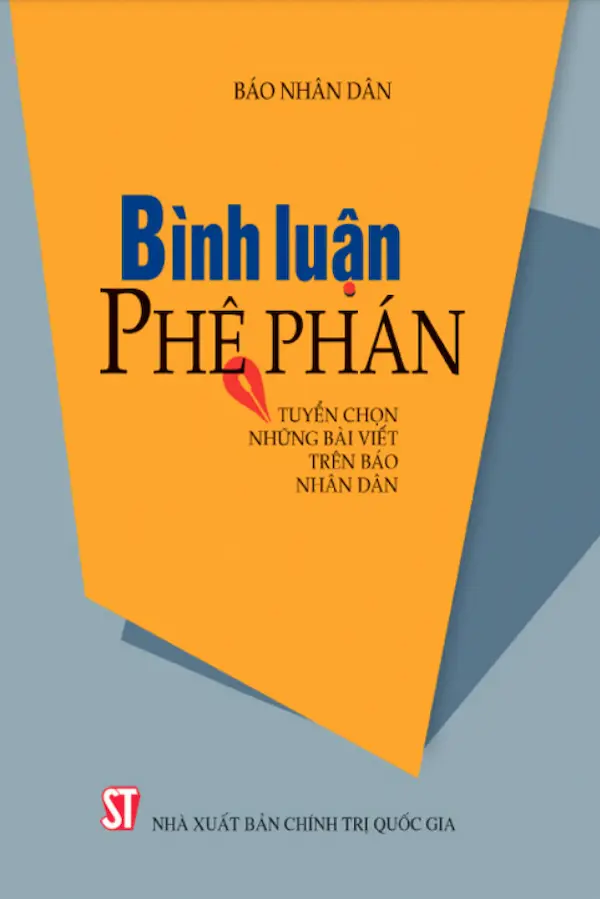 BÁO NHÂN DÂN

Bình luận
PHÊ PHÁN

TUYỂN CHỌN
NHỮNG BÀI VIẾT
TRÊN BÁO
NHÂN DÂN

ST
NHÀ XUẤT BẢN CHÍNH TRỊ QUỐC GIA